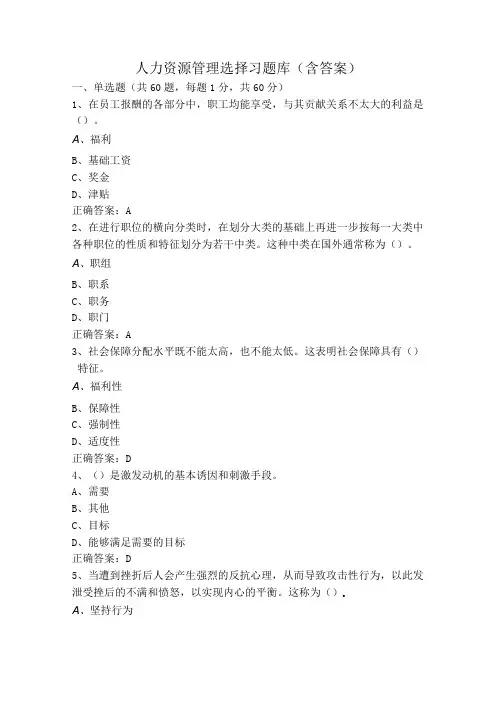 人力资源管理选择习题库（含答案）

一、单选题（共 60 题，每题 1 分，共 60 分）

1、在员工报酬的各部分中，职工均能享受，与其贡献关系不太大的利益是（）。

A、福利

B、基础工资

C、奖金

D、津贴

正确答案：A

2、在进行职位的横向分类时，在划分大类的基础上再进一步按每一大类中各种职位的性质和特征划分为若干中类。这种中类在国外通常称为（）。

A、职组

B、职系

C、职务

D、职门

正确答案：A

3、社会保障分配水平既不能太高，也不能太低。这表明社会保障具有（）特征。

A、福利性

B、保障性

C、强制性

D、适度性

正确答案：D

4、（）是激发动机的基本诱因和刺激手段。

A、需要

B、其他

C、目标

D、能够满足需要的目标

正确答案：D

5、当遭到挫折后人会产生强烈的反抗心理，从而导致攻击性行为，以此发泄受挫后的不满和愤怒，以实现内心的平衡。这称为（）。

A、坚持行为